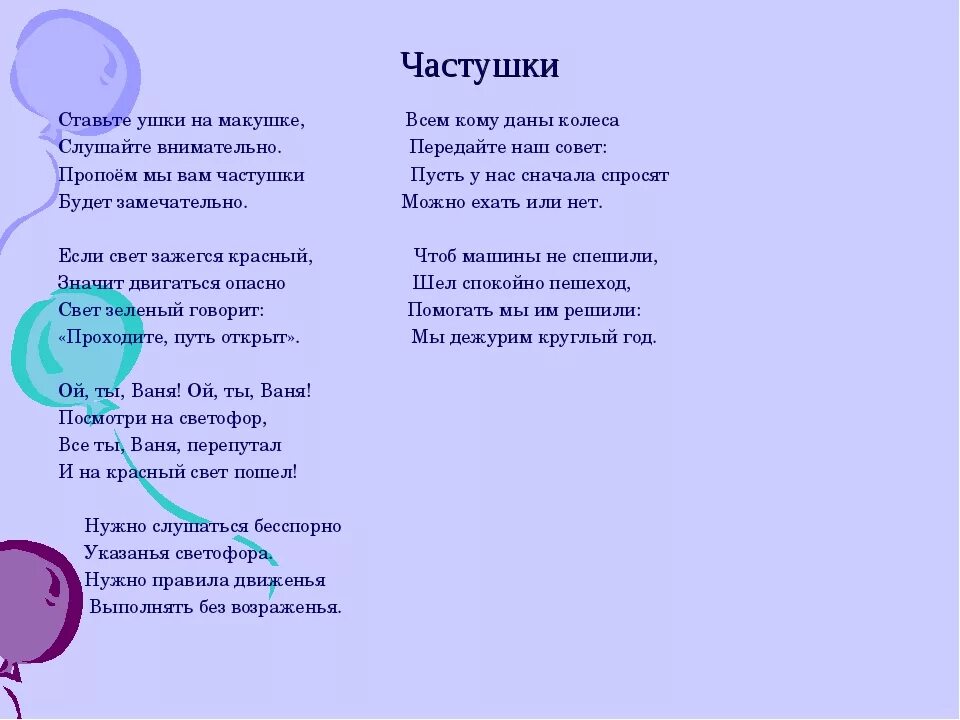 Частушки

Ставьте ушки на макушке,
Слушайте внимательно.
Пропоём мы вам частушки
Будет замечательно.

Если свет зажегся красный,
Значит двигаться опасно
Свет зеленый говорит:
«Проходите, путь открыт».

Ой, ты, Ваня! Ой, ты, Ваня!
Посмотри на светофор,
Все ты, Ваня, перепутал
И на красный свет пошел!

Нужно слушаться бесспорно
Указанья светофора.
Нужно правила движенья
Выполнять без возраженья.

Всем кому даны колеса
Передайте наш совет:
Пусть у нас сначала спросят
Можно ехать или нет.

Чтоб машины не спешили,
Шел спокойно пешеход,
Помогать мы им решили:
Мы дежурим круглый год.